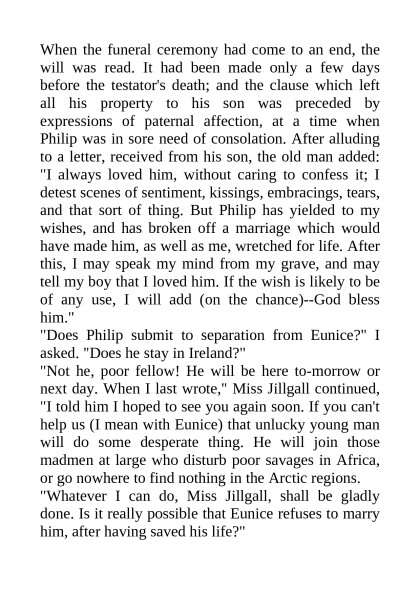 When the funeral ceremony had come to an end, the will was read. It had been made only a few days before the testator's death; and the clause which left all his property to his son was preceded by expressions of paternal affection, at a time when Philip was in sore need of consolation. After alluding to a letter, received from his son, the old man added: "I always loved him, without caring to confess it; I detest scenes of sentiment, kissings, embracings, tears, and that sort of thing. But Philip has yielded to my wishes, and has broken off a marriage which would have made him, as well as me, wretched for life. After this, I may speak my mind from my grave, and may tell my boy that I loved him. If the wish is likely to be of any use, I will add (on the chance)--God bless him."
"Does Philip submit to separation from Eunice?" I asked. "Does he stay in Ireland?"
"Not he, poor fellow! He will be here to-morrow or next day. When I last wrote," Miss Jillgall continued, "I told him I hoped to see you again soon. If you can't help us (I mean with Eunice) that unlucky young man will do some desperate thing. He will join those madmen at large who disturb poor savages in Africa, or go nowhere to find nothing in the Arctic regions.
"Whatever I can do, Miss Jillgall, shall be gladly done. Is it really possible that Eunice refuses to marry him, after having saved his life?"